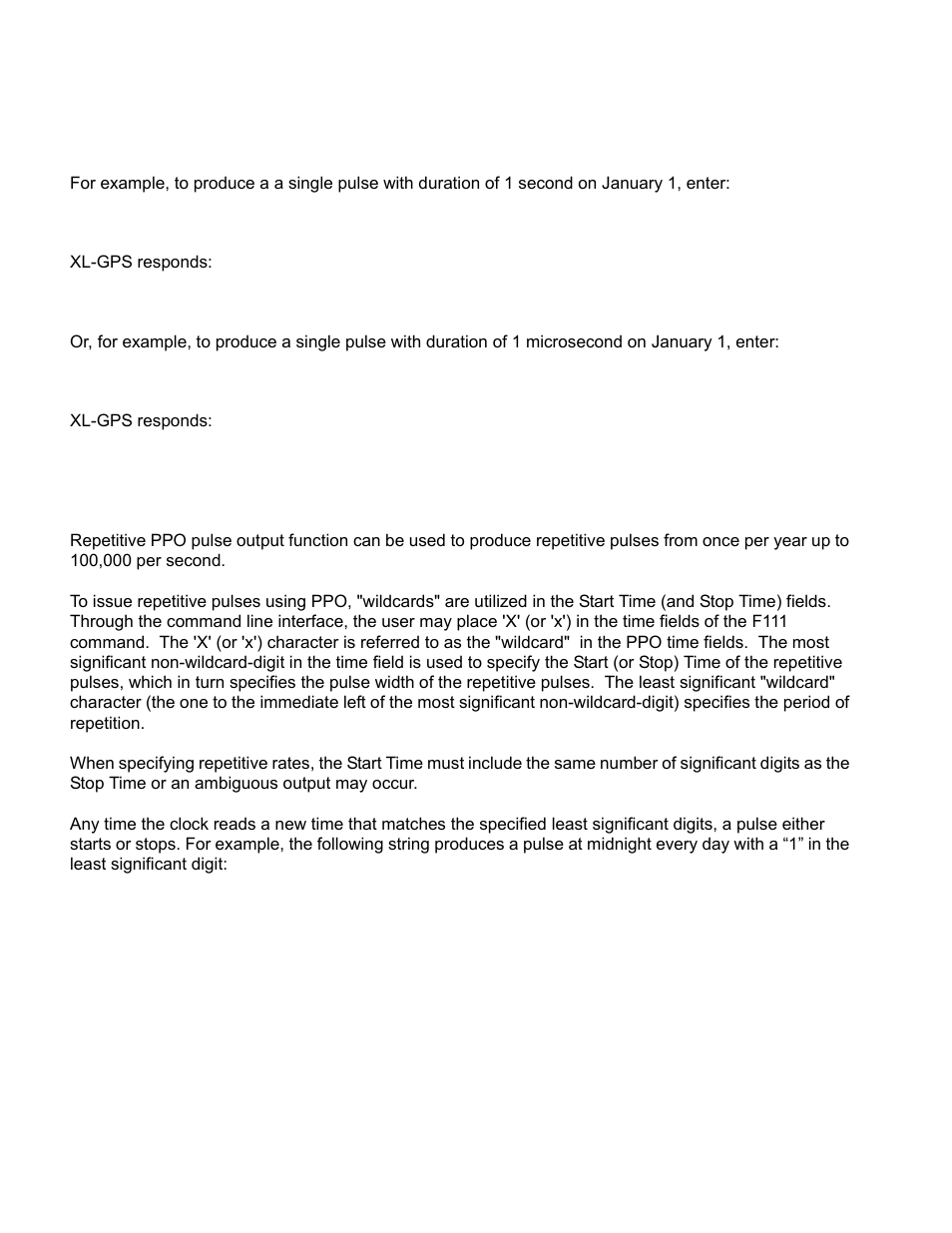 For example, to produce a a single pulse with duration of 1 second on January 1, enter:

XL-GPS responds:

Or, for example, to produce a single pulse with duration of 1 microsecond on January 1, enter:

XL-GPS responds:

Repetitive PPO pulse output function can be used to produce repetitive pulses from once per year up to 100,000 per second.

To issue repetitive pulses using PPO, "wildcards" are utilized in the Start Time (and Stop Time) fields. Through the command line interface, the user may place 'X' (or 'x') in the time fields of the F111 command. The 'X' (or 'x') character is referred to as the "wildcard" in the PPO time fields. The most significant non-wildcard-digit in the time field is used to specify the Start (or Stop) Time of the repetitive pulses, which in turn specifies the pulse width of the repetitive pulses. The least significant "wildcard" character (the one to the immediate left of the most significant non-wildcard-digit) specifies the period of repetition.

When specifying repetitive rates, the Start Time must include the same number of significant digits as the Stop Time or an ambiguous output may occur.

Any time the clock reads a new time that matches the specified least significant digits, a pulse either starts or stops. For example, the following string produces a pulse at midnight every day with a “1” in the least significant digit: